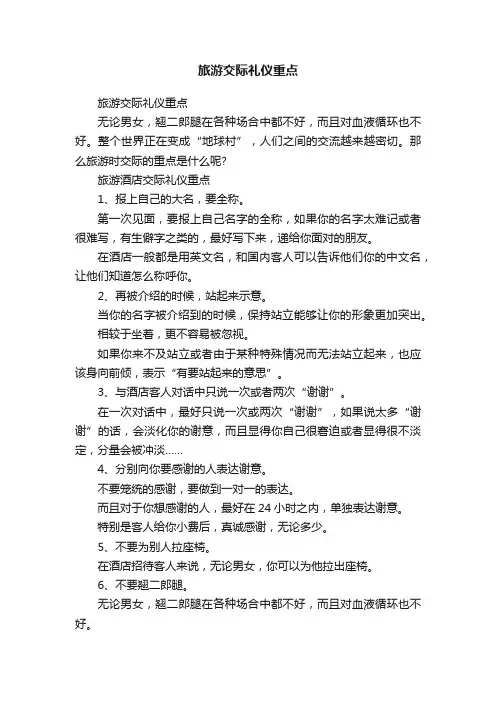 旅游交际礼仪重点

旅游交际礼仪重点

无论男女，翘二郎腿在各种场合中都不好，而且对血液循环也不好。整个世界正在变成“地球村”，人们之间的交流越来越密切。那么旅游时交际的重点是什么呢?

旅游酒店交际礼仪重点

1、报上自己的大名，要全称。

第一次见面，要报上自己名字的全称，如果你的名字太难记或者很难写，有生僻字之类的，最好写下来，递给你面对的朋友。

在酒店一般都是用英文名，和国内客人可以告诉他们你的中文名，让他们知道怎么称呼你。

2、再被介绍的时候，站起来示意。

当你的名字被介绍到的时候，保持站立能够让你的形象更加突出。

相较于坐着，更不容易被忽视。

如果你来不及站立或者由于某种特殊情况而无法站立起来，也应该身向前倾，表示“有要站起来的意思”。

3、与酒店客人对话中只说一次或者两次“谢谢”。

在一次对话中，最好只说一次或两次“谢谢”，如果说太多“谢谢”的话，会淡化你的谢意，而且显得你自己很窘迫或者显得很不淡定，分量会被冲淡……

4、分别向你要感谢的人表达谢意。

不要笼统的感谢，要做到一对一的表达。

而且对于你想感谢的人，最好在 24 小时之内，单独表达谢意。

特别是客人给你小费后，真诚感谢，无论多少。

5、不要为别人拉座椅。

在酒店招待客人来说，无论男女，你可以为他拉出座椅。

6、不要翘二郎腿。

无论男女，翘二郎腿在各种场合中都不好，而且对血液循环也不好。